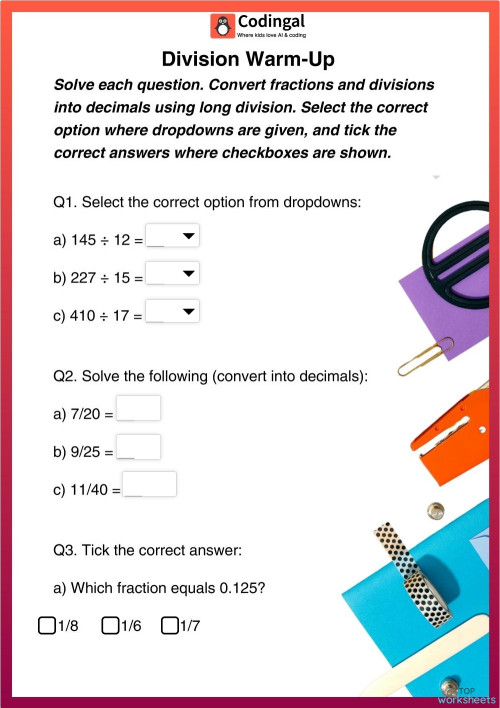 Codingal
Where kids love AI & coding

Division Warm-Up

Solve each question. Convert fractions and divisions into decimals using long division. Select the correct option where dropdowns are given, and tick the correct answers where checkboxes are shown.

Q1. Select the correct option from dropdowns:

a) 145 ÷ 12 = __

b) 227 ÷ 15 = __

c) 410 ÷ 17 = __

Q2. Solve the following (convert into decimals):

a) 7/20 = __

b) 9/25 = __

c) 11/40 = __

Q3. Tick the correct answer:

a) Which fraction equals 0.125?

1/8 1/6 1/7

TOP worksheets